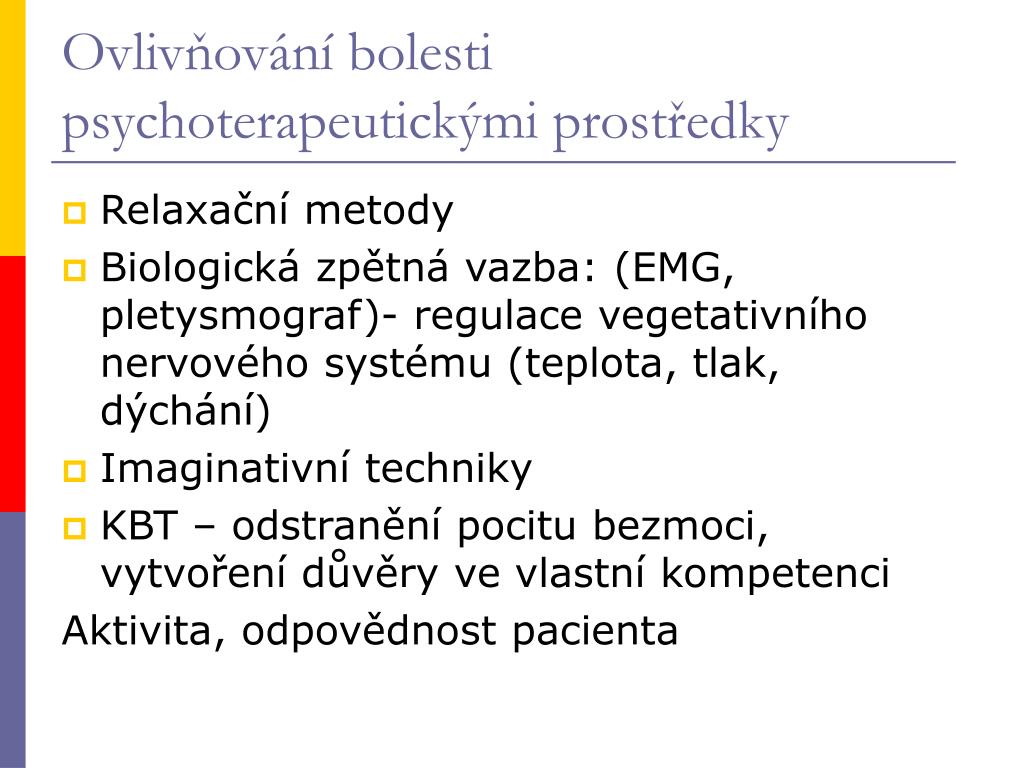 Ovlivňování bolesti psychoterapeutickými prostředky

Relaxační metody

Biologická zpětná vazba: (EMG, pletysmograf)- regulace vegetativního nervového systému (teplota, tlak, dýchání)

Imaginativní techniky

KBT – odstranění pocitu bezmoci, vytvoření důvěry ve vlastní kompetenci

Aktivita, odpovědnost pacienta